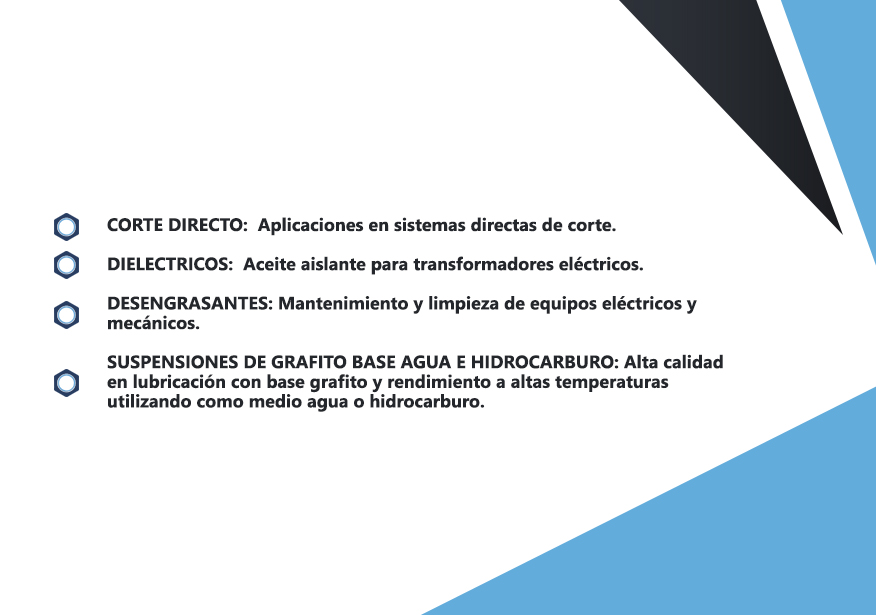 CORTE DIRECTO: Aplicaciones en sistemas directas de corte.

DIELECTRICOS: Aceite aislante para transformadores eléctricos.

DESENGRASANTES: Mantenimiento y limpieza de equipos eléctricos y mecánicos.

SUSPENSIONES DE GRAFITO BASE AGUA E HIDROCARBURO: Alta calidad en lubricación con base grafito y rendimiento a altas temperaturas utilizando como medio agua o hidrocarburo.